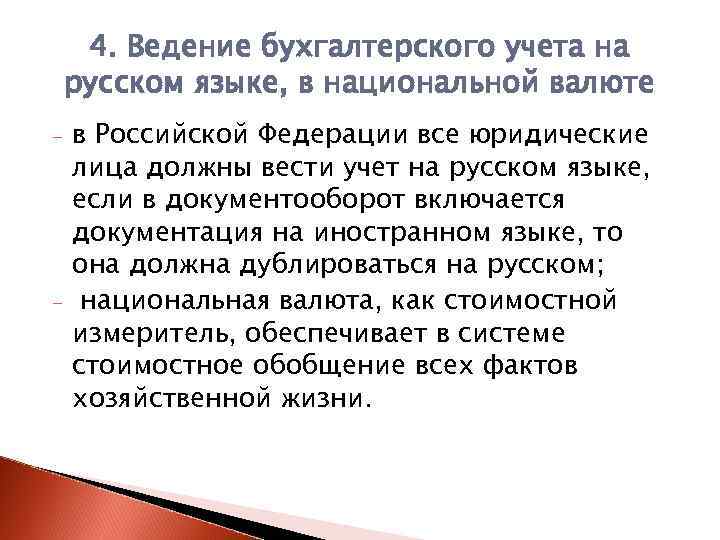 4. Ведение бухгалтерского учета на русском языке, в национальной валюте

- в Российской Федерации все юридические лица должны вести учет на русском языке, если в документооборот включается документация на иностранном языке, то она должна дублироваться на русском;

- национальная валюта, как стоимостной измеритель, обеспечивает в системе стоимостное обобщение всех фактов хозяйственной жизни.